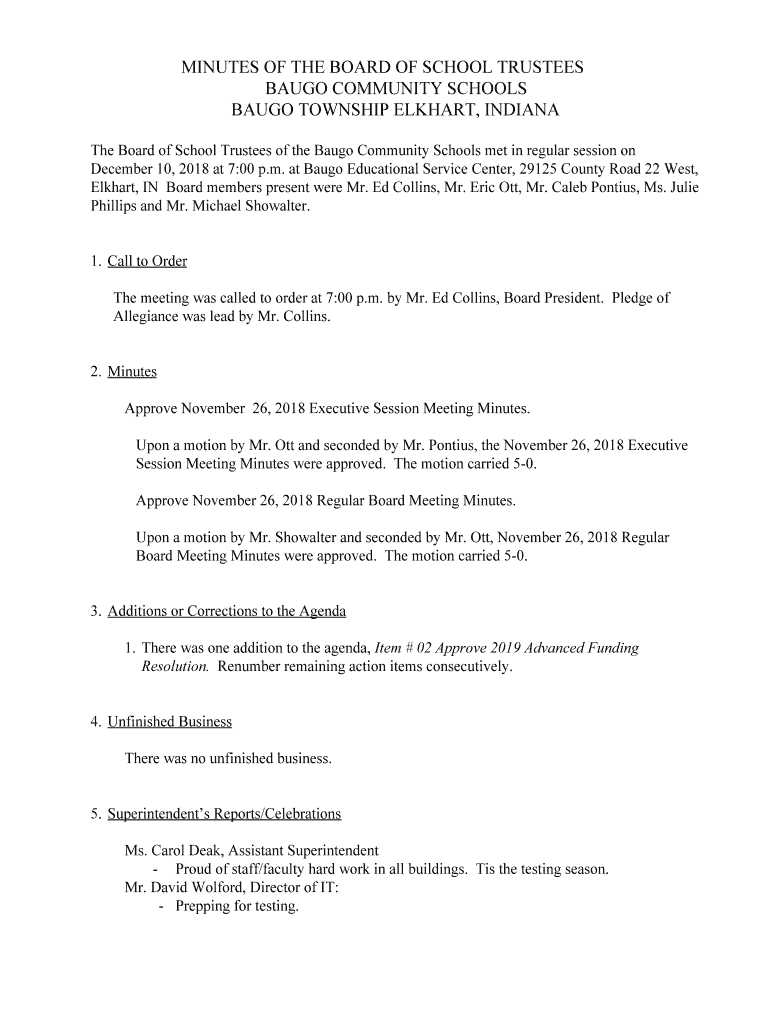 MINUTES OF THE BOARD OF SCHOOL TRUSTEES
BAUGO COMMUNITY SCHOOLS
BAUGO TOWNSHIP ELKHART, INDIANA

The Board of School Trustees of the Baugo Community Schools met in regular session on December 10, 2018 at 7:00 p.m. at Baugo Educational Service Center, 29125 County Road 22 West, Elkhart, IN Board members present were Mr. Ed Collins, Mr. Eric Ott, Mr. Caleb Pontius, Ms. Julie Phillips and Mr. Michael Showalter.

1. Call to Order

The meeting was called to order at 7:00 p.m. by Mr. Ed Collins, Board President. Pledge of Allegiance was lead by Mr. Collins.

2. Minutes

Approve November 26, 2018 Executive Session Meeting Minutes.

Upon a motion by Mr. Ott and seconded by Mr. Pontius, the November 26, 2018 Executive Session Meeting Minutes were approved. The motion carried 5-0.

Approve November 26, 2018 Regular Board Meeting Minutes.

Upon a motion by Mr. Showalter and seconded by Mr. Ott, November 26, 2018 Regular Board Meeting Minutes were approved. The motion carried 5-0.

3. Additions or Corrections to the Agenda

1. There was one addition to the agenda, Item # 02 Approve 2019 Advanced Funding Resolution. Renumber remaining action items consecutively.

4. Unfinished Business

There was no unfinished business.

5. Superintendent's Reports/Celebrations

Ms. Carol Deak, Assistant Superintendent
- Proud of staff/faculty hard work in all buildings. Tis the testing season.
Mr. David Wolford, Director of IT:
- Prepping for testing.